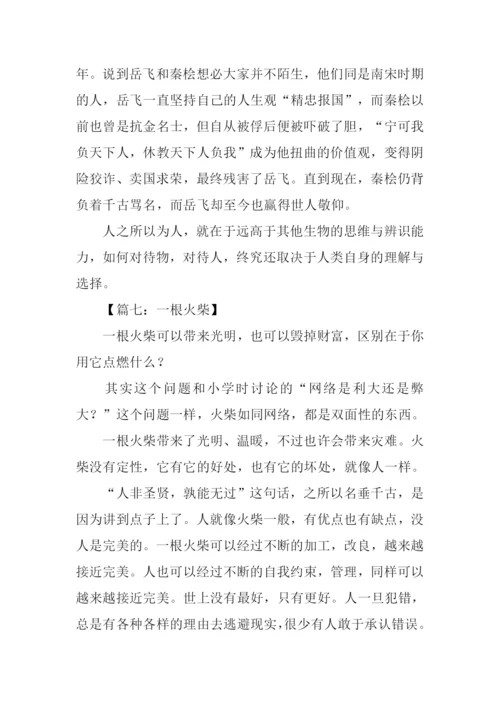 年。说到岳飞和秦桧想必大家并不陌生，他们同是南宋时期的人，岳飞一直坚持自己的人生观“精忠报国”，而秦桧以前也曾是抗金名士，但自从被俘后便被吓破了胆，“宁可我负天下人，休教天下人负我”成为他扭曲的价值观，变得阴险狡诈、卖国求荣，最终残害了岳飞。直到现在，秦桧仍背负着千古骂名，而岳飞却至今也赢得世人敬仰。

人之所以为人，就在于远高于其他生物的思维与辨识能力，如何对待物，对待人，终究还取决于人类自身的理解与选择。

【篇七：一根火柴】

一根火柴可以带来光明，也可以毁掉财富，区别在于你用它点燃什么？

其实这个问题和小学时讨论的“网络是利大还是弊大？”这个问题一样，火柴如同网络，都是双面性的东西。

一根火柴带来了光明、温暖，不过也许会带来灾难。火柴没有定性，它有它的好处，也有它的坏处，就像人一样。

“人非圣贤，孰能无过”这句话，之所以名垂千古，是因为讲到点子上了。人就像火柴一般，有优点也有缺点，没人是完美的。一根火柴可以经过不断的加工，改良，越来越接近完美。人也可以经过不断的自我约束，管理，同样可以越来越接近完美。世上没有最好，只有更好。人一旦犯错，总是有各种各样的理由去逃避现实，很少有人敢于承认错误。